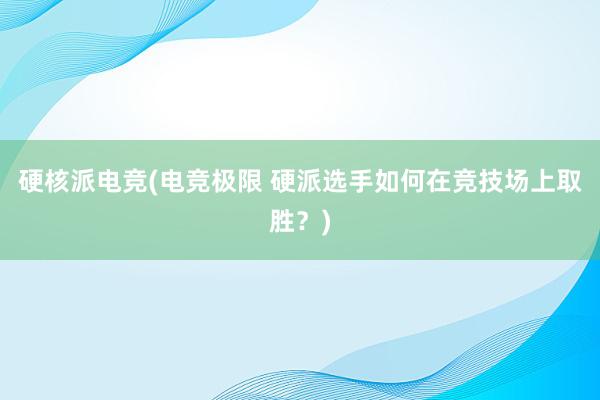 硬核派电竞(电竞极限 硬派选手如何在竞技场上取胜？)